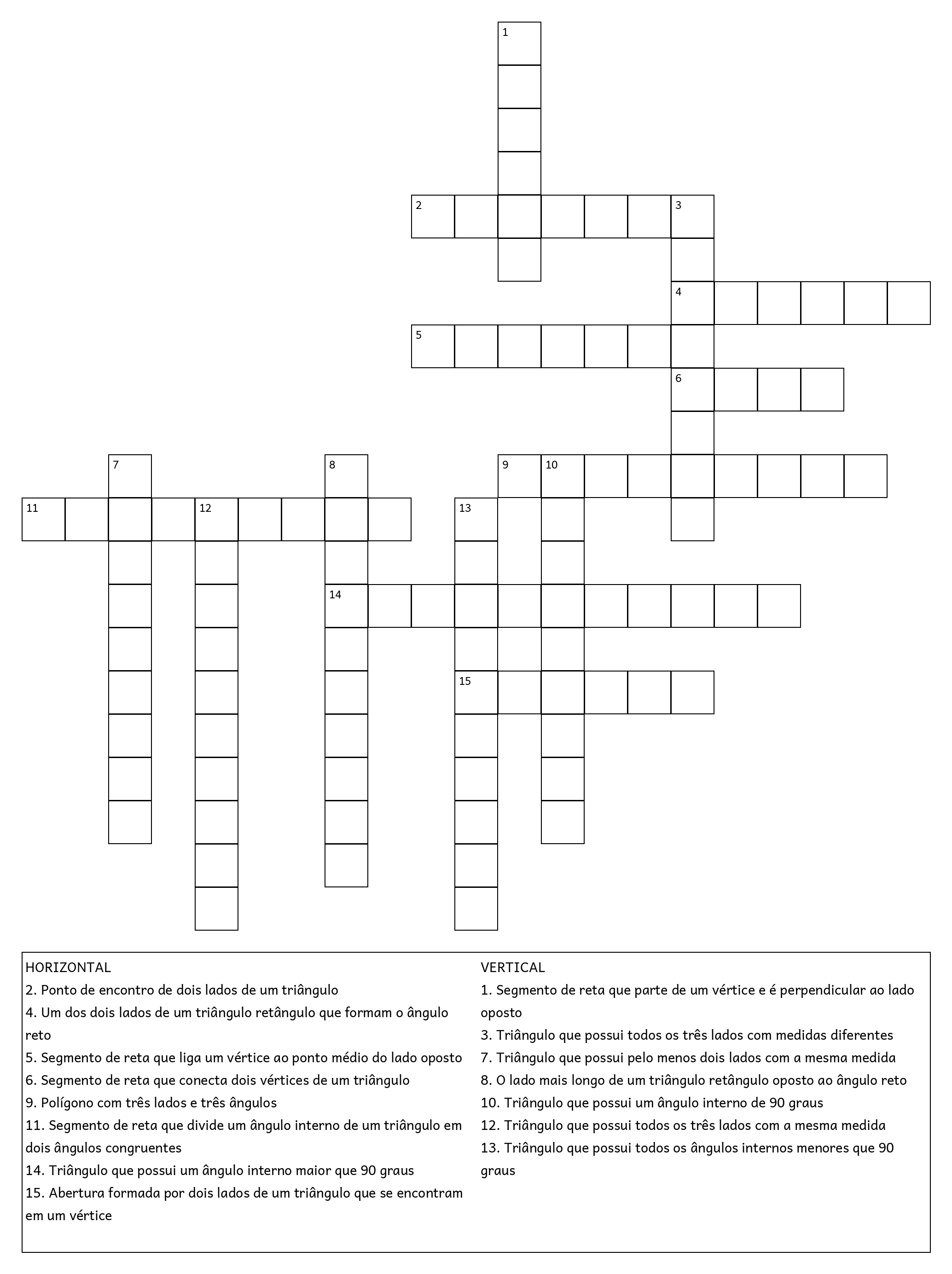 1
2 3
4
5
6
7 8 9 10
11 12 13
14
15

HORIZONTAL
2. Ponto de encontro de dois lados de um triângulo
4. Um dos dois lados de um triângulo retângulo que formam o ângulo reto
5. Segmento de reta que liga um vértice ao ponto médio do lado oposto
6. Segmento de reta que conecta dois vértices de um triângulo
9. Polígono com três lados e três ângulos
11. Segmento de reta que divide um ângulo interno de um triângulo em dois ângulos congruentes
14. Triângulo que possui um ângulo interno maior que 90 graus
15. Abertura formada por dois lados de um triângulo que se encontram em um vértice

VERTICAL
1. Segmento de reta que parte de um vértice e é perpendicular ao lado oposto
3. Triângulo que possui todos os três lados com medidas diferentes
7. Triângulo que possui pelo menos dois lados com a mesma medida
8. O lado mais longo de um triângulo retângulo oposto ao ângulo reto
10. Triângulo que possui um ângulo interno de 90 graus
12. Triângulo que possui todos os três lados com a mesma medida
13. Triângulo que possui todos os ângulos internos menores que 90 graus